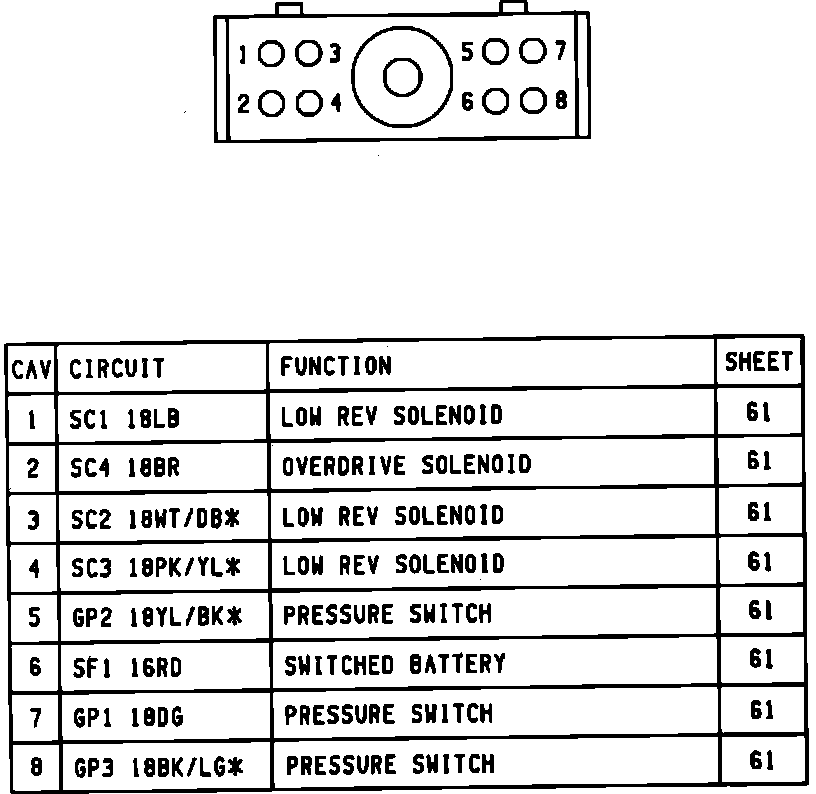 1 3 5 7
2 4 6 8

| CAV | CIRCUIT | FUNCTION | SHEET |
|---|---|---|---|
| 1 | SC1 18LB | LOW REV SOLENOID | 61 |
| 2 | SC4 18BR | OVERDRIVE SOLENOID | 61 |
| 3 | SC2 18WT/DB* | LOW REV SOLENOID | 61 |
| 4 | SC3 18PK/YL* | LOW REV SOLENOID | 61 |
| 5 | GP2 18YL/BK* | PRESSURE SWITCH | 61 |
| 6 | SF1 16RD | SWITCHED BATTERY | 61 |
| 7 | GP1 18DG | PRESSURE SWITCH | 61 |
| 8 | GP3 18BK/LG* | PRESSURE SWITCH | 61 |